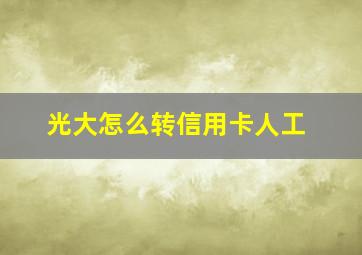 光大怎么转信用卡人工